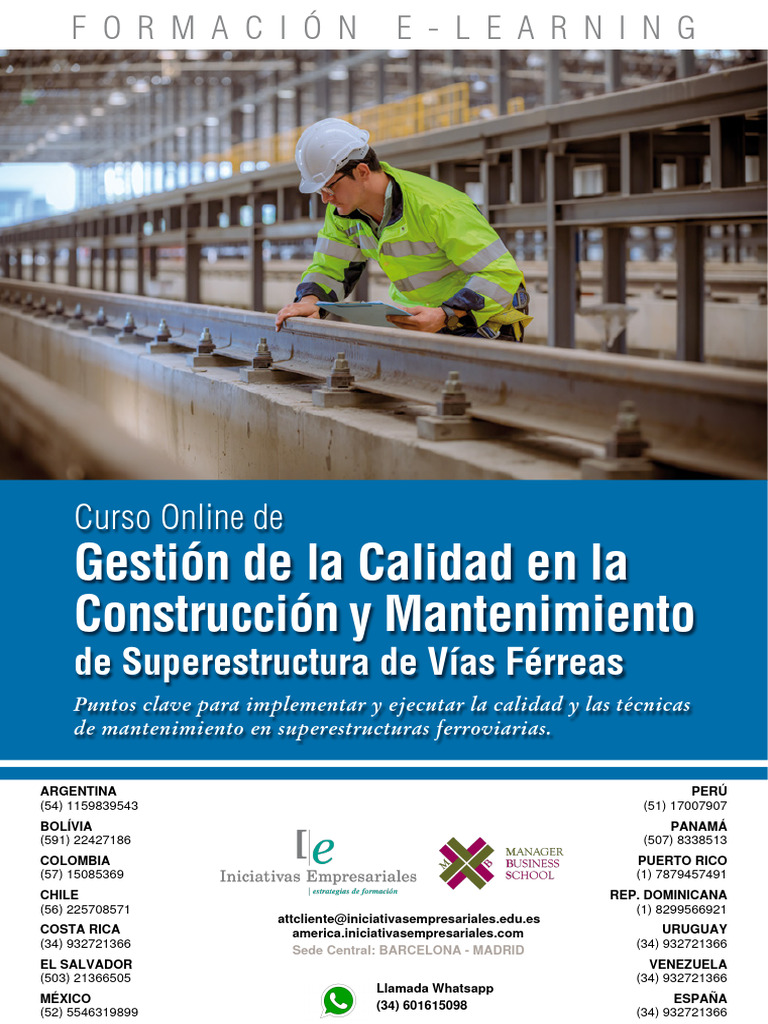 FORMACIÓN E-LEARNING

Curso Online de
Gestión de la Calidad en la Construcción y Mantenimiento
de Superestructura de Vías Férreas

Puntos clave para implementar y ejecutar la calidad y las técnicas de mantenimiento en superestructuras ferroviarias.

ARGENTINA
(54) 1159839543
BOLÍVIA
(591) 22427186
COLOMBIA
(57) 15085369
CHILE
(56) 225708571
COSTA RICA
(34) 932721366
EL SALVADOR
(503) 21366505
MÉXICO
(52) 5546319899

[e
Iniciativas Empresariales
estrategias de formación

MANAGER BUSINESS SCHOOL

attcliente@iniciativasempresariales.edu.es
america.iniciativasempresariales.com
Sede Central: BARCELONA - MADRID

Llamada Whatsapp
(34) 601615098

PERÚ
(51) 17007907
PANAMÁ
(507) 8338513
PUERTO RICO
(1) 7879457491
REP. DOMINICANA
(1) 8299566921
URUGUAY
(34) 932721366
VENEZUELA
(34) 932721366
ESPAÑA
(34) 932721366